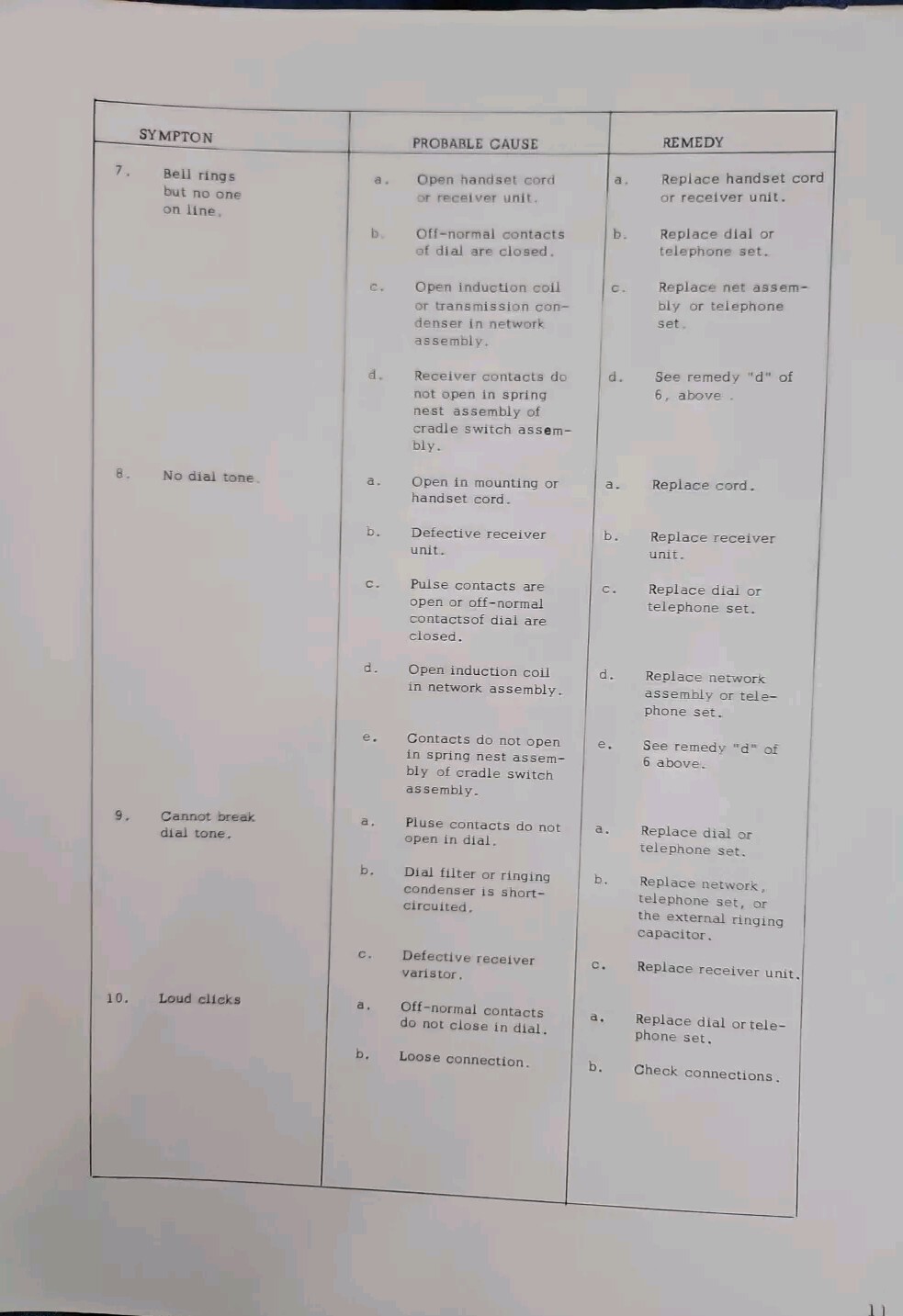 | SYMPTON | PROBABLE CAUSE | REMEDY |
|---|---|---|
| 7. Bell rings but no one on line. | a. Open handset cord or receiver unit. | a. Replace handset cord or receiver unit. |
| | b. Off-normal contacts of dial are closed. | b. Replace dial or telephone set. |
| | c. Open induction coil or transmission condenser in network assembly. | c. Replace net assembly or telephone set. |
| | d. Receiver contacts do not open in spring nest assembly of cradle switch assembly. | d. See remedy "d" of 6, above . |
| 8. No dial tone. | a. Open in mounting or handset cord. | a. Replace cord. |
| | b. Defective receiver unit. | b. Replace receiver unit. |
| | c. Pulse contacts are open or off-normal contactsof dial are closed. | c. Replace dial or telephone set. |
| | d. Open induction coil in network assembly. | d. Replace network assembly or telephone set. |
| | e. Contacts do not open in spring nest assembly of cradle switch assembly. | e. See remedy "d" of 6 above. |
| 9. Cannot break dial tone. | a. Pluse contacts do not open in dial. | a. Replace dial or telephone set. |
| | b. Dial filter or ringing condenser is short-circuited. | b. Replace network, telephone set, or the external ringing capacitor. |
| | c. Defective receiver varistor. | c. Replace receiver unit. |
| 10. Loud clicks | a. Off-normal contacts do not close in dial. | a. Replace dial or telephone set. |
| | b. Loose connection. | b. Check connections. |

11